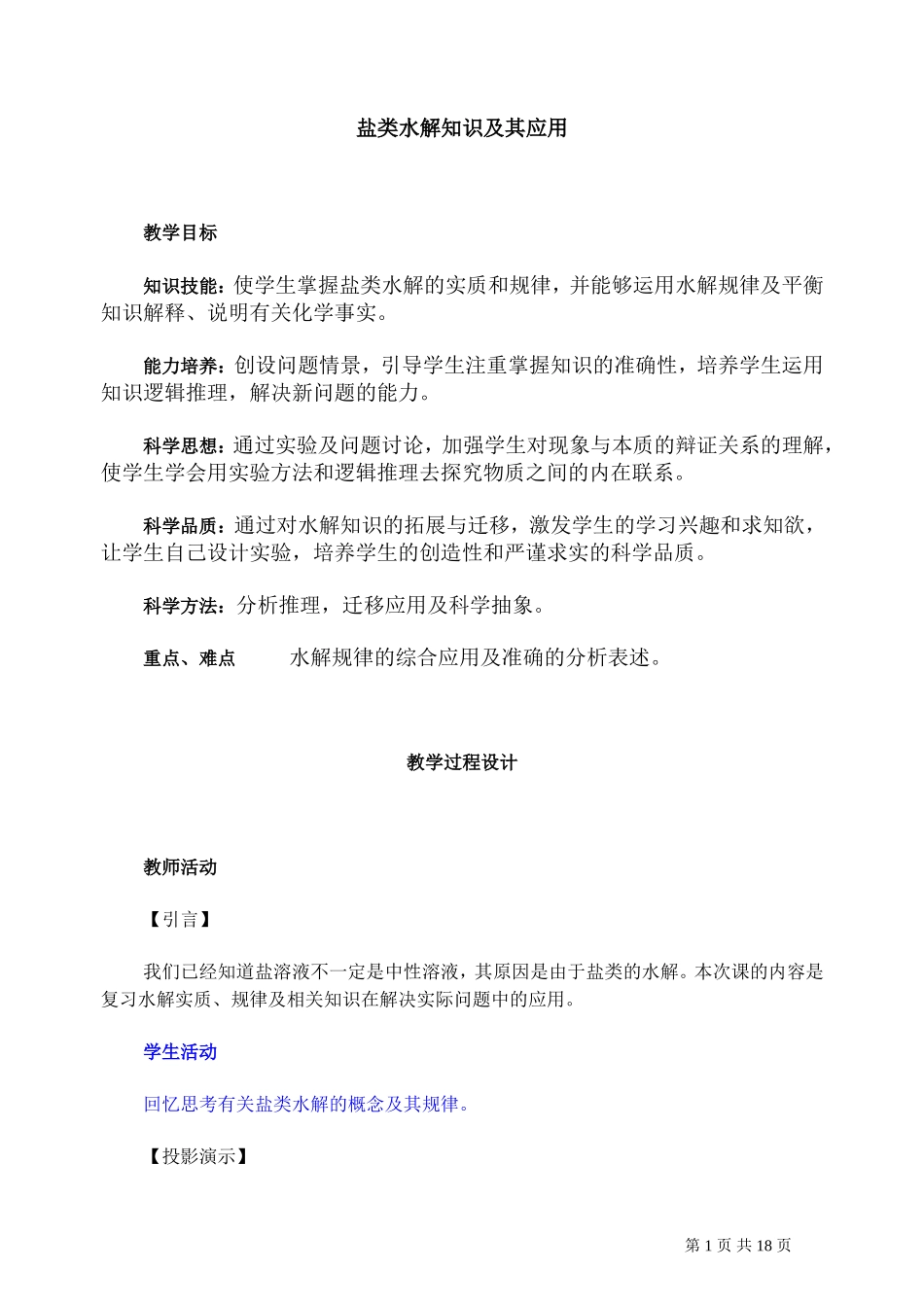 盐类水解知识及其应用

教学目标

知识技能：使学生掌握盐类水解的实质和规律，并能够运用水解规律及平衡知识解释、说明有关化学事实。

能力培养：创设问题情景，引导学生注重掌握知识的准确性，培养学生运用知识逻辑推理，解决新问题的能力。

科学思想：通过实验及问题讨论，加强学生对现象与本质的辩证关系的理解，使学生学会用实验方法和逻辑推理去探究物质之间的内在联系。

科学品质：通过对水解知识的拓展与迁移，激发学生的学习兴趣和求知欲，让学生自己设计实验，培养学生的创造性和严谨求实的科学品质。

科学方法：分析推理，迁移应用及科学抽象。

重点、难点　水解规律的综合应用及准确的分析表述。

教学过程设计

教师活动

【引言】

我们已经知道盐溶液不一定是中性溶液，其原因是由于盐类的水解。本次课的内容是复习水解实质、规律及相关知识在解决实际问题中的应用。

学生活动

回忆思考有关盐类水解的概念及其规律。

【投影演示】

第 1 页 共 18 页